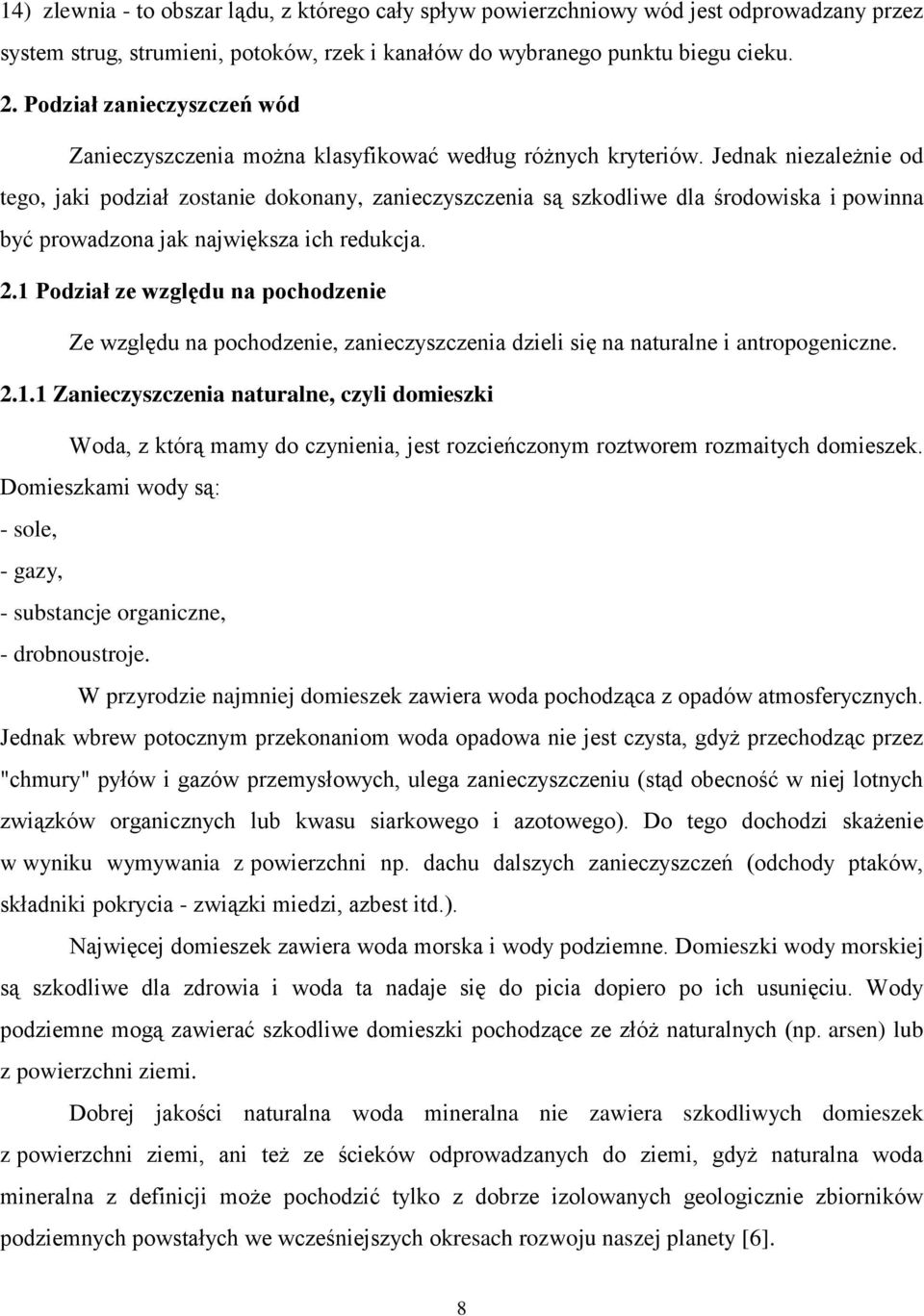 14) zlewnia - to obszar lądu, z którego cały spływ powierzchniowy wód jest odprowadzany przez system strug, strumieni, potoków, rzek i kanałów do wybranego punktu biegu cieku.

2. Podział zanieczyszczeń wód

Zanieczyszczenia można klasyfikować według różnych kryteriów. Jednak niezależnie od tego, jaki podział zostanie dokonany, zanieczyszczenia są szkodliwe dla środowiska i powinna być prowadzona jak największa ich redukcja.

2.1 Podział ze względu na pochodzenie

Ze względu na pochodzenie, zanieczyszczenia dzieli się na naturalne i antropogeniczne.

2.1.1 Zanieczyszczenia naturalne, czyli domieszki

Woda, z którą mamy do czynienia, jest rozcieńczonym roztworem rozmaitych domieszek. Domieszkami wody są:
- sole,
- gazy,
- substancje organiczne,
- drobnoustroje.

W przyrodzie najmniej domieszek zawiera woda pochodząca z opadów atmosferycznych. Jednak wbrew potocznym przekonaniom woda opadowa nie jest czysta, gdyż przechodząc przez "chmury" pyłów i gazów przemysłowych, ulega zanieczyszczeniu (stąd obecność w niej lotnych związków organicznych lub kwasu siarkowego i azotowego). Do tego dochodzi skażenie w wyniku wymywania z powierzchni np. dachu dalszych zanieczyszczeń (odchody ptaków, składniki pokrycia - związki miedzi, azbest itd.).

Najwięcej domieszek zawiera woda morska i wody podziemne. Domieszki wody morskiej są szkodliwe dla zdrowia i woda ta nadaje się do picia dopiero po ich usunięciu. Wody podziemne mogą zawierać szkodliwe domieszki pochodzące ze złóż naturalnych (np. arsen) lub z powierzchni ziemi.

Dobrej jakości naturalna woda mineralna nie zawiera szkodliwych domieszek z powierzchni ziemi, ani też ze ścieków odprowadzanych do ziemi, gdyż naturalna woda mineralna z definicji może pochodzić tylko z dobrze izolowanych geologicznie zbiorników podziemnych powstałych we wcześniejszych okresach rozwoju naszej planety [6].

8